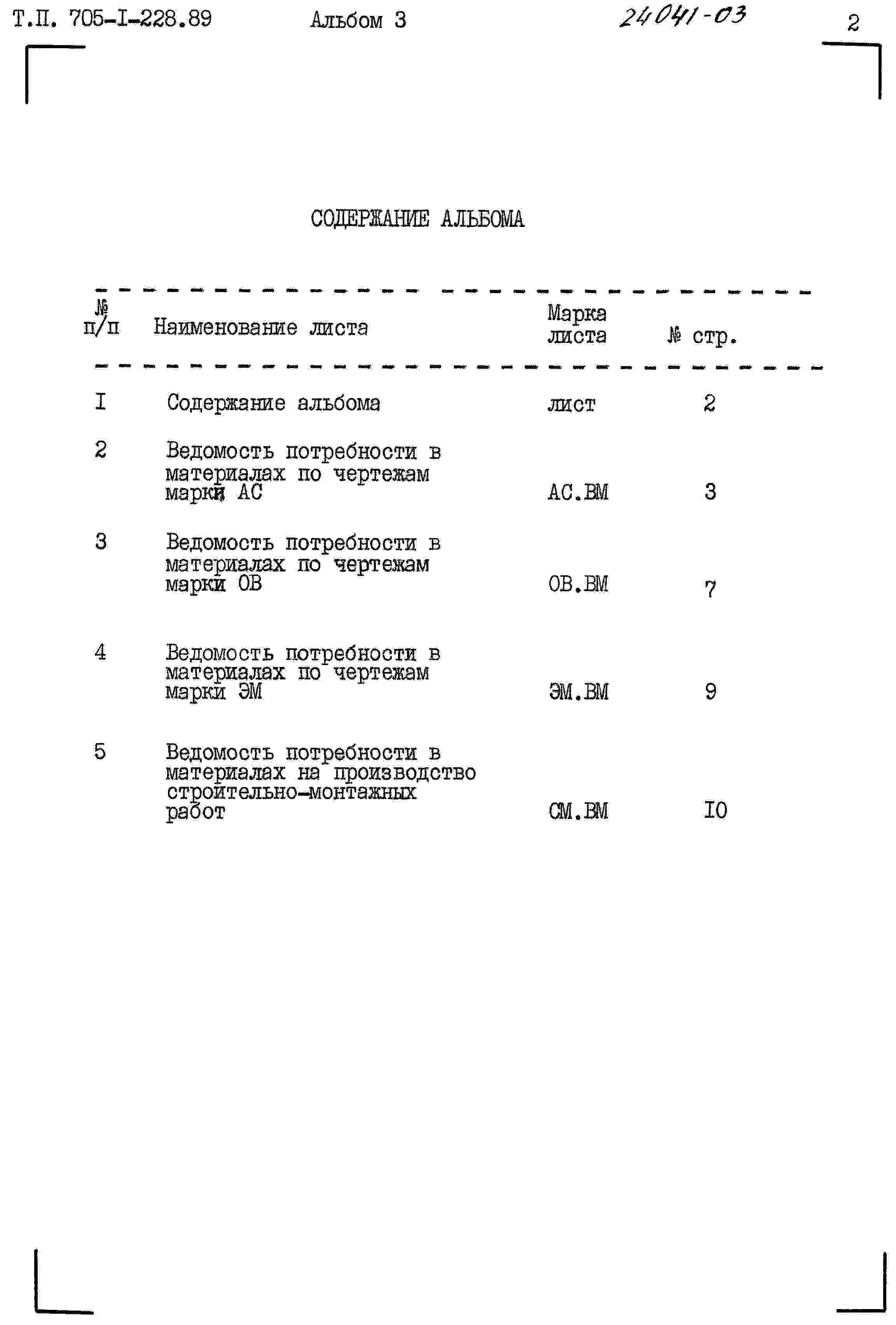 Т.П. 705-I-228.89 Альбом 3 24041-03 2

СОДЕРЖАНИЕ АЛЬБОМА

| № п/п | Наименование листа | Марка листа | № стр. |
|---|---|---|---|
| I | Содержание альбома | лист | 2 |
| 2 | Ведомость потребности в материалах по чертежам марки АС | АС.ВМ | 3 |
| 3 | Ведомость потребности в материалах по чертежам марки ОВ | ОВ.ВМ | 7 |
| 4 | Ведомость потребности в материалах по чертежам марки ЭМ | ЭМ.ВМ | 9 |
| 5 | Ведомость потребности в материалах на производство строительно-монтажных работ | СМ.ВМ | I0 |